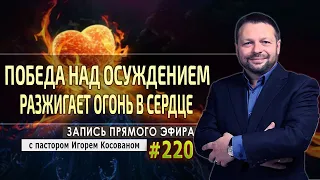 ПОБЕДА НАД ОСУЖДЕНИЕМ
РАЗЖИГАЕТ ОГОНЬ В СЕРДЦЕ

ЗАПИСЬ ПРЯМОГО ЭФИРА
с пастором Игорем Косованом
#220